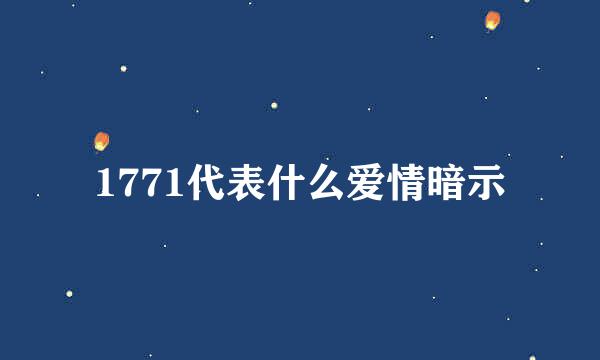 1771代表什么爱情暗示